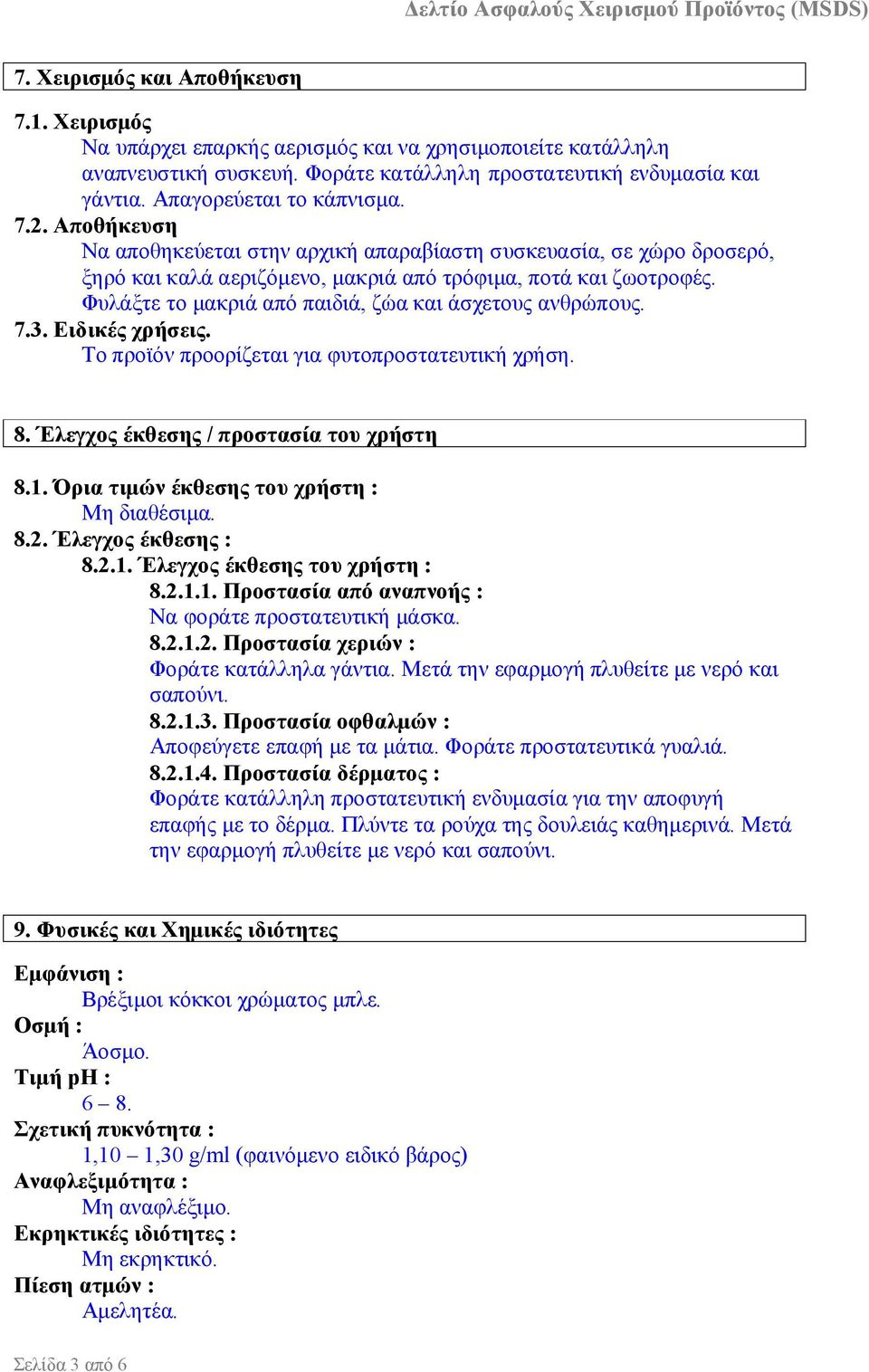 Δελτίο Ασφαλούς Χειρισμού Προϊόντος (MSDS)

7. Χειρισμός και Αποθήκευση

7.1. Χειρισμός
Να υπάρχει επαρκής αερισμός και να χρησιμοποιείτε κατάλληλη αναπνευστική συσκευή. Φοράτε κατάλληλη προστατευτική ενδυμασία και γάντια. Απαγορεύεται το κάπνισμα.
7.2. Αποθήκευση
Να αποθηκεύεται στην αρχική απαραβίαστη συσκευασία, σε χώρο δροσερό, ξηρό και καλά αεριζόμενο, μακριά από τρόφιμα, ποτά και ζωοτροφές. Φυλάξτε το μακριά από παιδιά, ζώα και άσχετους ανθρώπους.
7.3. Ειδικές χρήσεις.
Το προϊόν προορίζεται για φυτοπροστατευτική χρήση.

8. Έλεγχος έκθεσης / προστασία του χρήστη

8.1. Όρια τιμών έκθεσης του χρήστη :
Μη διαθέσιμα.
8.2. Έλεγχος έκθεσης :
8.2.1. Έλεγχος έκθεσης του χρήστη :
8.2.1.1. Προστασία από αναπνοής :
Να φοράτε προστατευτική μάσκα.
8.2.1.2. Προστασία χεριών :
Φοράτε κατάλληλα γάντια. Μετά την εφαρμογή πλυθείτε με νερό και σαπούνι.
8.2.1.3. Προστασία οφθαλμών :
Αποφεύγετε επαφή με τα μάτια. Φοράτε προστατευτικά γυαλιά.
8.2.1.4. Προστασία δέρματος :
Φοράτε κατάλληλη προστατευτική ενδυμασία για την αποφυγή επαφής με το δέρμα. Πλύντε τα ρούχα της δουλειάς καθημερινά. Μετά την εφαρμογή πλυθείτε με νερό και σαπούνι.

9. Φυσικές και Χημικές ιδιότητες

Εμφάνιση :
Βρέξιμοι κόκκοι χρώματος μπλε.
Οσμή :
Άοσμο.
Τιμή pH :
6 – 8.
Σχετική πυκνότητα :
1,10 – 1,30 g/ml (φαινόμενο ειδικό βάρος)
Αναφλεξιμότητα :
Μη αναφλέξιμο.
Εκρηκτικές ιδιότητες :
Μη εκρηκτικό.
Πίεση ατμών :
Αμελητέα.

Σελίδα 3 από 6